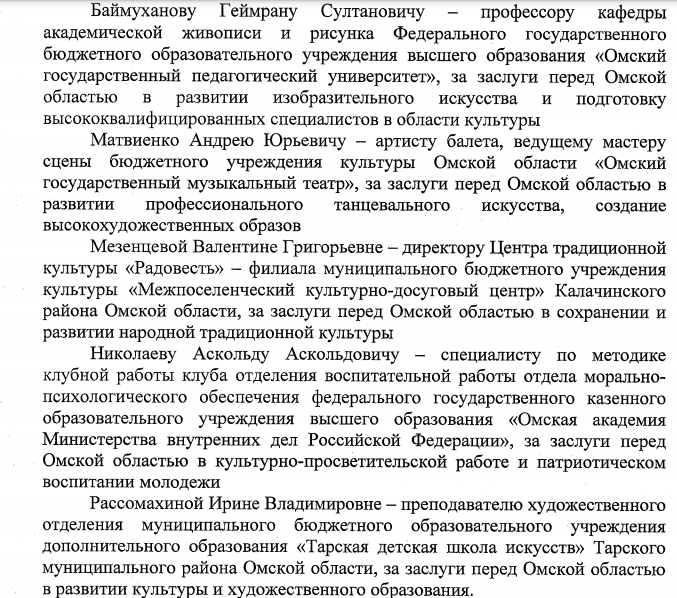 Баймуханову Геймрану Султановичу – профессору кафедры академической живописи и рисунка Федерального государственного бюджетного образовательного учреждения высшего образования «Омский государственный педагогический университет», за заслуги перед Омской областью в развитии изобразительного искусства и подготовку высококвалифицированных специалистов в области культуры

Матвиенко Андрею Юрьевичу – артисту балета, ведущему мастеру сцены бюджетного учреждения культуры Омской области «Омский государственный музыкальный театр», за заслуги перед Омской областью в развитии профессионального танцевального искусства, создание высокохудожественных образов

Мезенцевой Валентине Григорьевне – директору Центра традиционной культуры «Радовесть» – филиала муниципального бюджетного учреждения культуры «Межпоселенческий культурно-досуговый центр» Калачинского района Омской области, за заслуги перед Омской областью в сохранении и развитии народной традиционной культуры

Николаеву Аскольду Аскольдовичу – специалисту по методике клубной работы клуба отделения воспитательной работы отдела морально-психологического обеспечения федерального государственного казенного образовательного учреждения высшего образования «Омская академия Министерства внутренних дел Российской Федерации», за заслуги перед Омской областью в культурно-просветительской работе и патриотическом воспитании молодежи

Рассомахиной Ирине Владимировне – преподавателю художественного отделения муниципального бюджетного образовательного учреждения дополнительного образования «Тарская детская школа искусств» Тарского муниципального района Омской области, за заслуги перед Омской областью в развитии культуры и художественного образования.